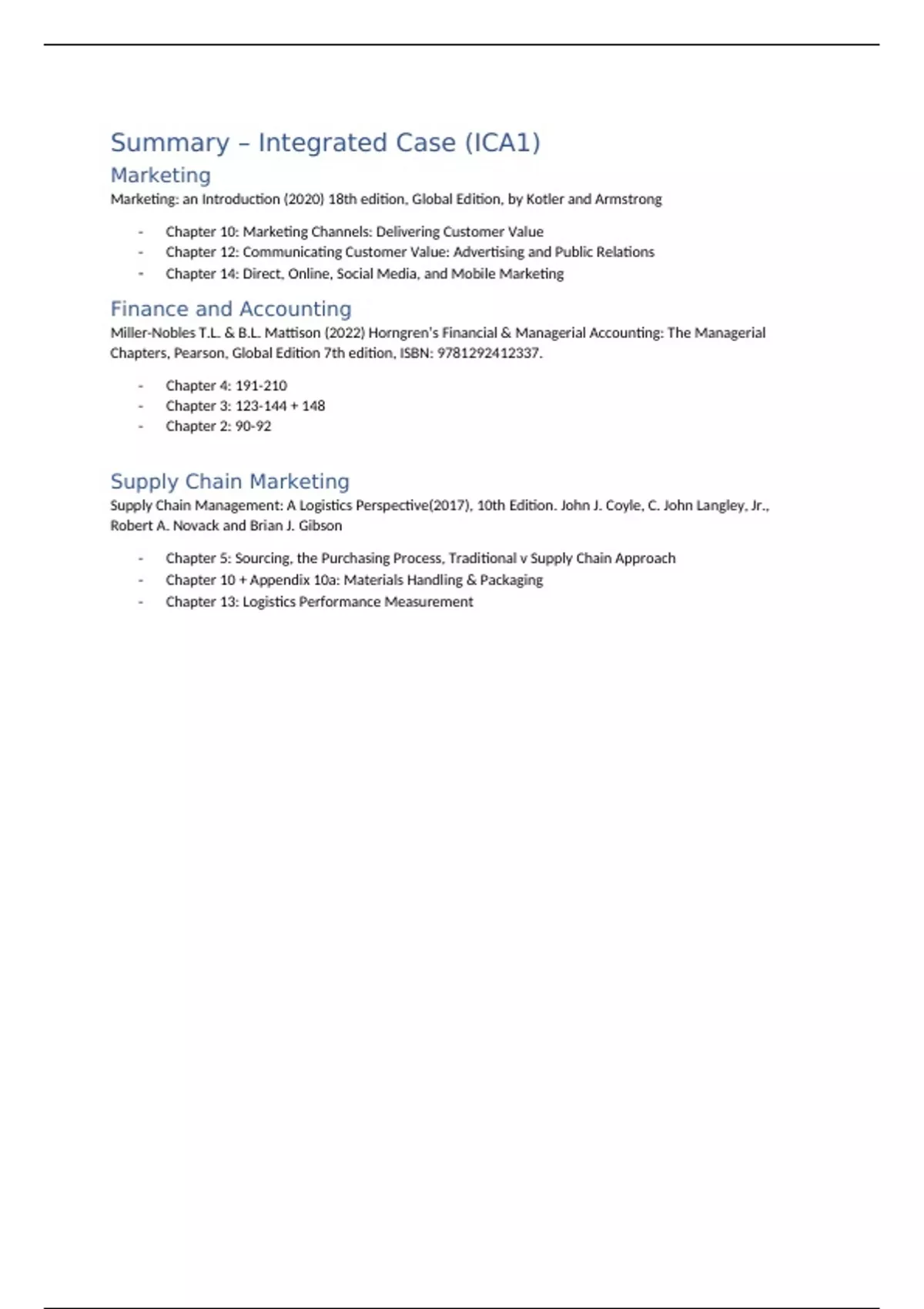 Summary – Integrated Case (ICA1)

Marketing

Marketing: an Introduction (2020) 18th edition, Global Edition, by Kotler and Armstrong

- Chapter 10: Marketing Channels: Delivering Customer Value
- Chapter 12: Communicating Customer Value: Advertising and Public Relations
- Chapter 14: Direct, Online, Social Media, and Mobile Marketing

Finance and Accounting

Miller-Nobles T.L. & B.L. Mattison (2022) Horngren's Financial & Managerial Accounting: The Managerial Chapters, Pearson, Global Edition 7th edition, ISBN: 9781292412337.

- Chapter 4: 191-210
- Chapter 3: 123-144 + 148
- Chapter 2: 90-92

Supply Chain Marketing

Supply Chain Management: A Logistics Perspective(2017), 10th Edition. John J. Coyle, C. John Langley, Jr., Robert A. Novack and Brian J. Gibson

- Chapter 5: Sourcing, the Purchasing Process, Traditional v Supply Chain Approach
- Chapter 10 + Appendix 10a: Materials Handling & Packaging
- Chapter 13: Logistics Performance Measurement